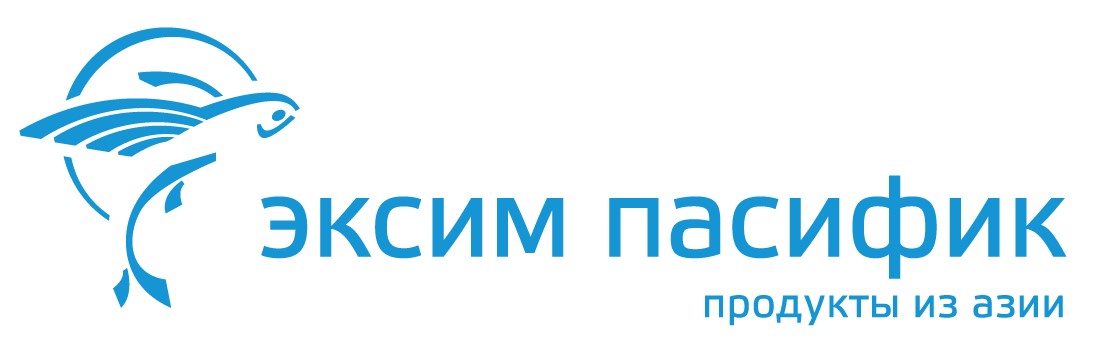 эксим пасифик
продукты из азии